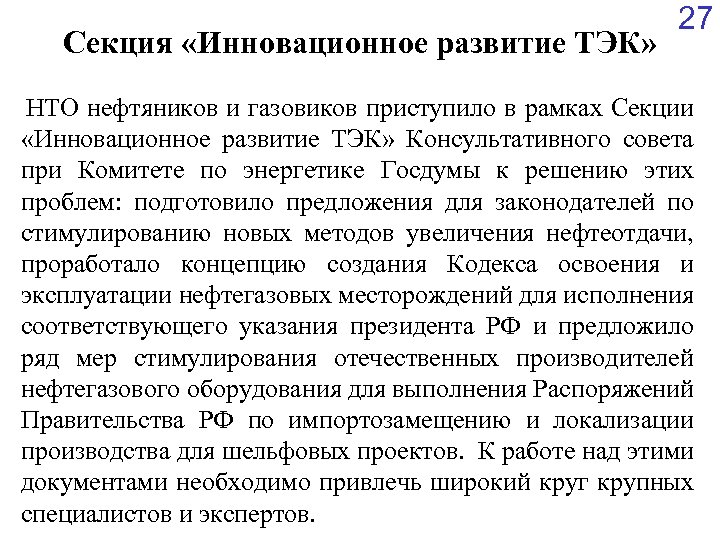 27

Секция «Инновационное развитие ТЭК»

НТО нефтяников и газовиков приступило в рамках Секции «Инновационное развитие ТЭК» Консультативного совета при Комитете по энергетике Госдумы к решению этих проблем: подготовило предложения для законодателей по стимулированию новых методов увеличения нефтеотдачи, проработало концепцию создания Кодекса освоения и эксплуатации нефтегазовых месторождений для исполнения соответствующего указания президента РФ и предложило ряд мер стимулирования отечественных производителей нефтегазового оборудования для выполнения Распоряжений Правительства РФ по импортозамещению и локализации производства для шельфовых проектов. К работе над этими документами необходимо привлечь широкий круг крупных специалистов и экспертов.